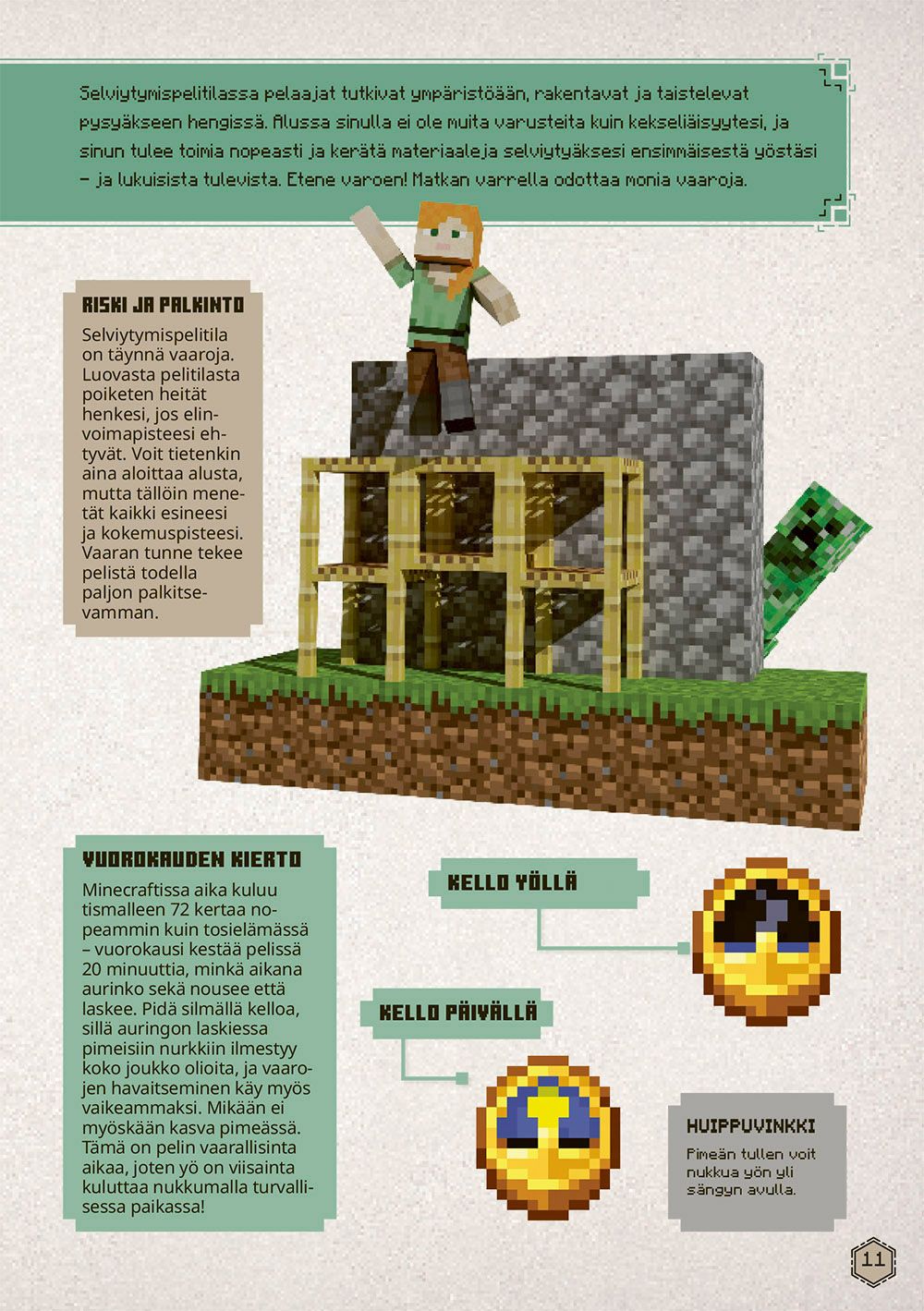 Selviytymispelitilassa pelaajat tutkivat ympäristöään, rakentavat ja taistelevat pysyäkseen hengissä. Alussa sinulla ei ole muita varusteita kuin kekseliäisyytesi, ja sinun tulee toimia nopeasti ja kerätä materiaaleja selviytyäksesi ensimmäisestä yöstäsi – ja lukuisista tulevista. Etene varoen! Matkan varrella odottaa monia vaaroja.

RISKI JA PALKINTO

Selviytymispelitila on täynnä vaaroja. Luovasta pelitilasta poiketen heität henkesi, jos elinvoimapisteesi ehtyvät. Voit tietenkin aina aloittaa alusta, mutta tällöin menetät kaikki esineesi ja kokemuspisteesi. Vaaran tunne tekee pelistä todella paljon palkitsevamman.

VUOROKAUDEN KIERTO

Minecraftissa aika kuluu tismalleen 72 kertaa nopeammin kuin tosielämässä – vuorokausi kestää pelissä 20 minuuttia, minkä aikana aurinko sekä nousee että laskee. Pidä silmällä kelloa, sillä auringon laskiessa pimeisiin nurkkiin ilmestyy koko joukko olioita, ja vaarojen havaitseminen käy myös vaikeammaksi. Mikään ei myöskään kasva pimeässä. Tämä on pelin vaarallisinta aikaa, joten yö on viisainta kuluttaa nukkumalla turvallisessa paikassa!

KELLO YÖLLÄ

KELLO PÄIVÄLLÄ

HUIPPUVINKKI

Pimeän tullen voit nukkua yön yli sängyn avulla.

11